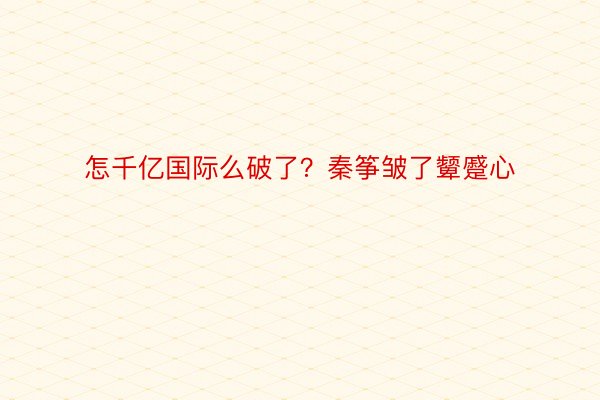 怎千亿国际么破了？秦筝皱了颦蹙心